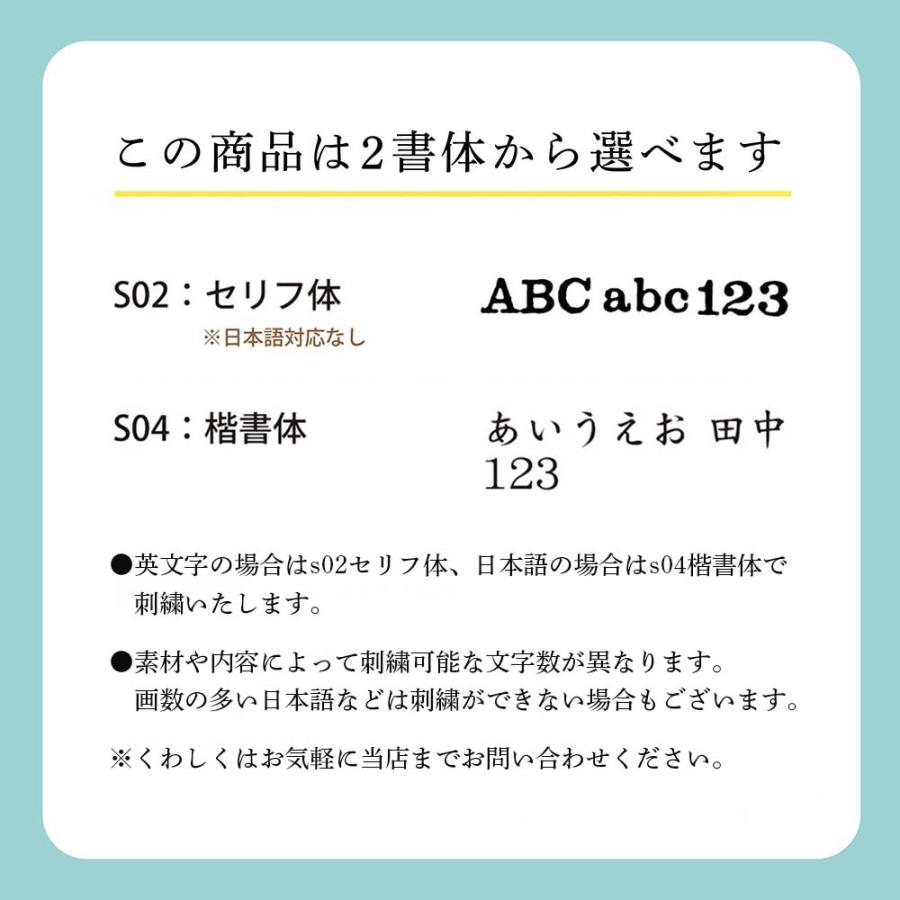 この商品は2書体から選べます

S02：セリフ体
※日本語対応なし

ABC abc 123

S04：楷書体

あいうえお 田中
123

●英文字の場合はs02セリフ体、日本語の場合はs04楷書体で刺繍いたします。

●素材や内容によって刺繍可能な文字数が異なります。
画数の多い日本語などは刺繍ができない場合もございます。

※くわしくはお気軽に当店までお問い合わせください。